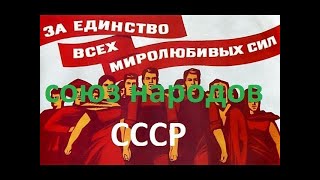 ЗА ЕДИНСТВО ВСЕХ МИРОЛЮБИВЫХ СИЛ

союз народов

СССР